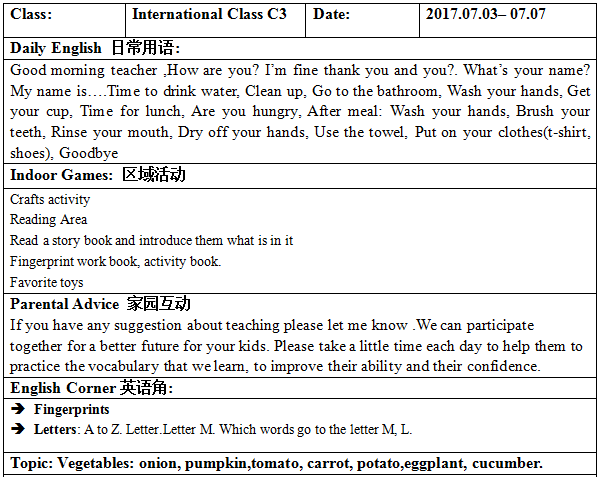 | Class: | International Class C3 | Date: | 2017.07.03– 07.07 |
|---|---|---|---|

Daily English 日常用语:

Good morning teacher ,How are you? I'm fine thank you and you?. What's your name? My name is….Time to drink water, Clean up, Go to the bathroom, Wash your hands, Get your cup, Time for lunch, Are you hungry, After meal: Wash your hands, Brush your teeth, Rinse your mouth, Dry off your hands, Use the towel, Put on your clothes(t-shirt, shoes), Goodbye

Indoor Games: 区域活动

Crafts activity
Reading Area
Read a story book and introduce them what is in it
Fingerprint work book, activity book.
Favorite toys

Parental Advice 家园互动

If you have any suggestion about teaching please let me know .We can participate together for a better future for your kids. Please take a little time each day to help them to practice the vocabulary that we learn, to improve their ability and their confidence.

English Corner 英语角:

➔ Fingerprints
➔ Letters: A to Z. Letter.Letter M. Which words go to the letter M, L.

Topic: Vegetables: onion, pumpkin,tomato, carrot, potato,eggplant, cucumber.